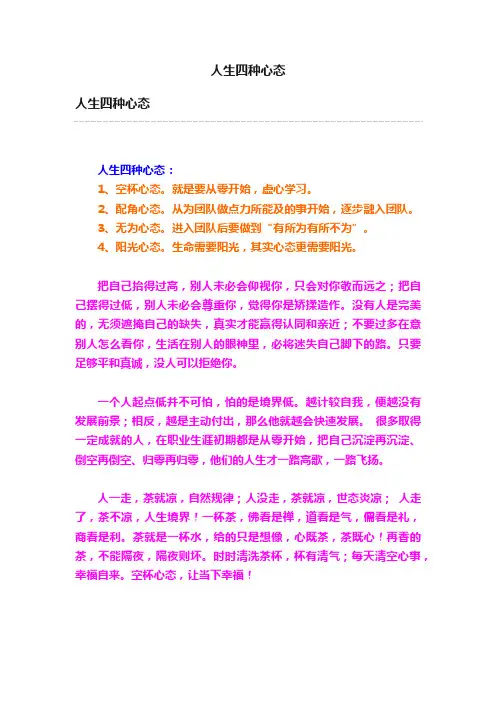 人生四种心态

人生四种心态

人生四种心态：
1、空杯心态。就是要从零开始，虚心学习。
2、配角心态。从为团队做点力所能及的事开始，逐步融入团队。
3、无为心态。进入团队后要做到“有所为有所不为”。
4、阳光心态。生命需要阳光，其实心态更需要阳光。

把自己抬得过高，别人未必会仰视你，只会对你敬而远之；把自己摆得过低，别人未必会尊重你，觉得你是矫揉造作。没有人是完美的，无须遮掩自己的缺失，真实才能赢得认同和亲近；不要过多在意别人怎么看你，生活在别人的眼神里，必将迷失自己脚下的路。只要足够平和真诚，没人可以拒绝你。

一个人起点低并不可怕，怕的是境界低。越计较自我，便越没有发展前景；相反，越是主动付出，那么他就越会快速发展。 很多取得一定成就的人，在职业生涯初期都是从零开始，把自己沉淀再沉淀、倒空再倒空、归零再归零，他们的人生才一路高歌，一路飞扬。

人一走，茶就凉，自然规律；人没走，茶就凉，世态炎凉； 人走了，茶不凉，人生境界！一杯茶，佛看是禅，道看是气，儒看是礼，商看是利。茶就是一杯水，给的只是想像，心既茶，茶既心！再香的茶，不能隔夜，隔夜则坏。时时清洗茶杯，杯有清气；每天清空心事，幸福自来。空杯心态，让当下幸福！